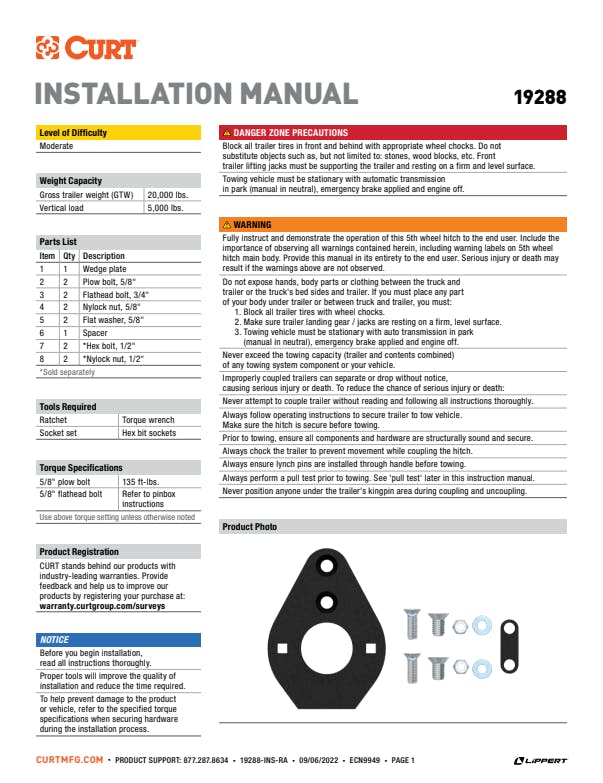 CURT

INSTALLATION MANUAL

19288

Level of Difficulty

Moderate

Weight Capacity

| Gross trailer weight (GTW) | 20,000 lbs. |
|---|---|
| Vertical load | 5,000 lbs. |

Parts List

| Item | Qty | Description |
|---|---|---|
| 1 | 1 | Wedge plate |
| 2 | 2 | Plow bolt, 5/8" |
| 3 | 2 | Flathead bolt, 3/4" |
| 4 | 2 | Nylock nut, 5/8" |
| 5 | 2 | Flat washer, 5/8" |
| 6 | 1 | Spacer |
| 7 | 2 | *Hex bolt, 1/2" |
| 8 | 2 | *Nylock nut, 1/2" |

*Sold separately

Tools Required

| Ratchet | Torque wrench |
|---|---|
| Socket set | Hex bit sockets |

Torque Specifications

| 5/8" plow bolt | 135 ft-lbs. |
|---|---|
| 5/8" flathead bolt | Refer to pinbox instructions |

Use above torque setting unless otherwise noted

Product Registration

CURT stands behind our products with industry-leading warranties. Provide feedback and help us to improve our products by registering your purchase at: warranty.curtgroup.com/surveys

NOTICE

Before you begin installation, read all instructions thoroughly.

Proper tools will improve the quality of installation and reduce the time required.

To help prevent damage to the product or vehicle, refer to the specified torque specifications when securing hardware during the installation process.

DANGER ZONE PRECAUTIONS

Block all trailer tires in front and behind with appropriate wheel chocks. Do not substitute objects such as, but not limited to: stones, wood blocks, etc. Front trailer lifting jacks must be supporting the trailer and resting on a firm and level surface.

Towing vehicle must be stationary with automatic transmission in park (manual in neutral), emergency brake applied and engine off.

WARNING

Fully instruct and demonstrate the operation of this 5th wheel hitch to the end user. Include the importance of observing all warnings contained herein, including warning labels on 5th wheel hitch main body. Provide this manual in its entirety to the end user. Serious injury or death may result if the warnings above are not observed.

Do not expose hands, body parts or clothing between the truck and trailer or the truck's bed sides and trailer. If you must place any part of your body under trailer or between truck and trailer, you must:
1. Block all trailer tires with wheel chocks.
2. Make sure trailer landing gear / jacks are resting on a firm, level surface.
3. Towing vehicle must be stationary with auto transmission in park (manual in neutral), emergency brake applied and engine off.

Never exceed the towing capacity (trailer and contents combined) of any towing system component or your vehicle.

Improperly coupled trailers can separate or drop without notice, causing serious injury or death. To reduce the chance of serious injury or death:

Never attempt to couple trailer without reading and following all instructions thoroughly.

Always follow operating instructions to secure trailer to tow vehicle. Make sure the hitch is secure before towing.

Prior to towing, ensure all components and hardware are structurally sound and secure.

Always chock the trailer to prevent movement while coupling the hitch.

Always ensure lynch pins are installed through handle before towing.

Always perform a pull test prior to towing. See 'pull test' later in this instruction manual.

Never position anyone under the trailer's kingpin area during coupling and uncoupling.

Product Photo

CURTMFG.COM • PRODUCT SUPPORT: 877.287.8634 • 19288-INS-RA • 09/06/2022 • ECN9949 • PAGE 1

LIPPERT